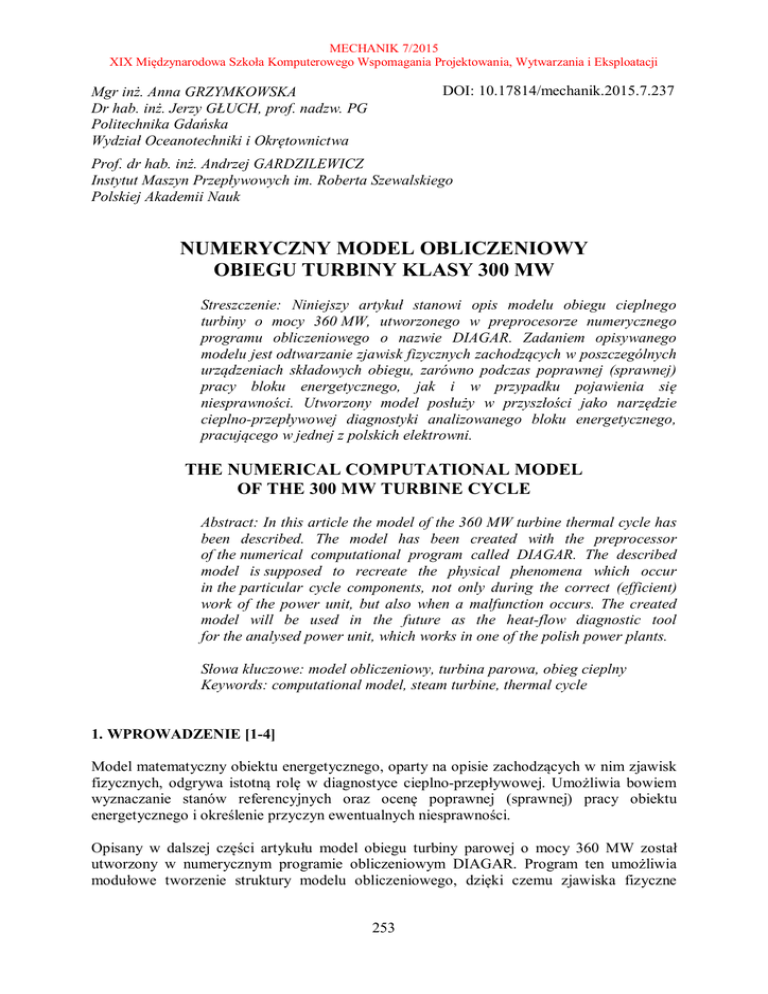 MECHANIK 7/2015
XIX Międzynarodowa Szkoła Komputerowego Wspomagania Projektowania, Wytwarzania i Eksploatacji

Mgr inż. Anna GRZYMKOWSKA
Dr hab. inż. Jerzy GŁUCH, prof. nadzw. PG
Politechnika Gdańska
Wydział Oceanotechniki i Okrętownictwa

DOI: 10.17814/mechanik.2015.7.237

Prof. dr hab. inż. Andrzej GARDZILEWICZ
Instytut Maszyn Przepływowych im. Roberta Szewalskiego
Polskiej Akademii Nauk

NUMERYCZNY MODEL OBLICZENIOWY OBIEGU TURBINY KLASY 300 MW

Streszczenie: Niniejszy artykuł stanowi opis modelu obiegu cieplnego turbiny o mocy 360 MW, utworzonego w preprocesorze numerycznego programu obliczeniowego o nazwie DIAGAR. Zadaniem opisywanego modelu jest odtwarzanie zjawisk fizycznych zachodzących w poszczególnych urządzeniach składowych obiegu, zarówno podczas poprawnej (sprawnej) pracy bloku energetycznego, jak i w przypadku pojawienia się niesprawności. Utworzony model posłuży w przyszłości jako narzędzie cieplno-przepływowej diagnostyki analizowanego bloku energetycznego, pracującego w jednej z polskich elektrowni.

THE NUMERICAL COMPUTATIONAL MODEL OF THE 300 MW TURBINE CYCLE

Abstract: In this article the model of the 360 MW turbine thermal cycle has been described. The model has been created with the preprocessor of the numerical computational program called DIAGAR. The described model is supposed to recreate the physical phenomena which occur in the particular cycle components, not only during the correct (efficient) work of the power unit, but also when a malfunction occurs. The created model will be used in the future as the heat-flow diagnostic tool for the analysed power unit, which works in one of the polish power plants.

Słowa kluczowe: model obliczeniowy, turbina parowa, obieg cieplny
Keywords: computational model, steam turbine, thermal cycle

1. WPROWADZENIE [1-4]

Model matematyczny obiektu energetycznego, oparty na opisie zachodzących w nim zjawisk fizycznych, odgrywa istotną rolę w diagnostyce cieplno-przepływowej. Umożliwia bowiem wyznaczanie stanów referencyjnych oraz ocenę poprawnej (sprawnej) pracy obiektu energetycznego i określenie przyczyn ewentualnych niesprawności.

Opisany w dalszej części artykułu model obiegu turbiny parowej o mocy 360 MW został utworzony w numerycznym programie obliczeniowym DIAGAR. Program ten umożliwia modułowe tworzenie struktury modelu obliczeniowego, dzięki czemu zjawiska fizyczne

253